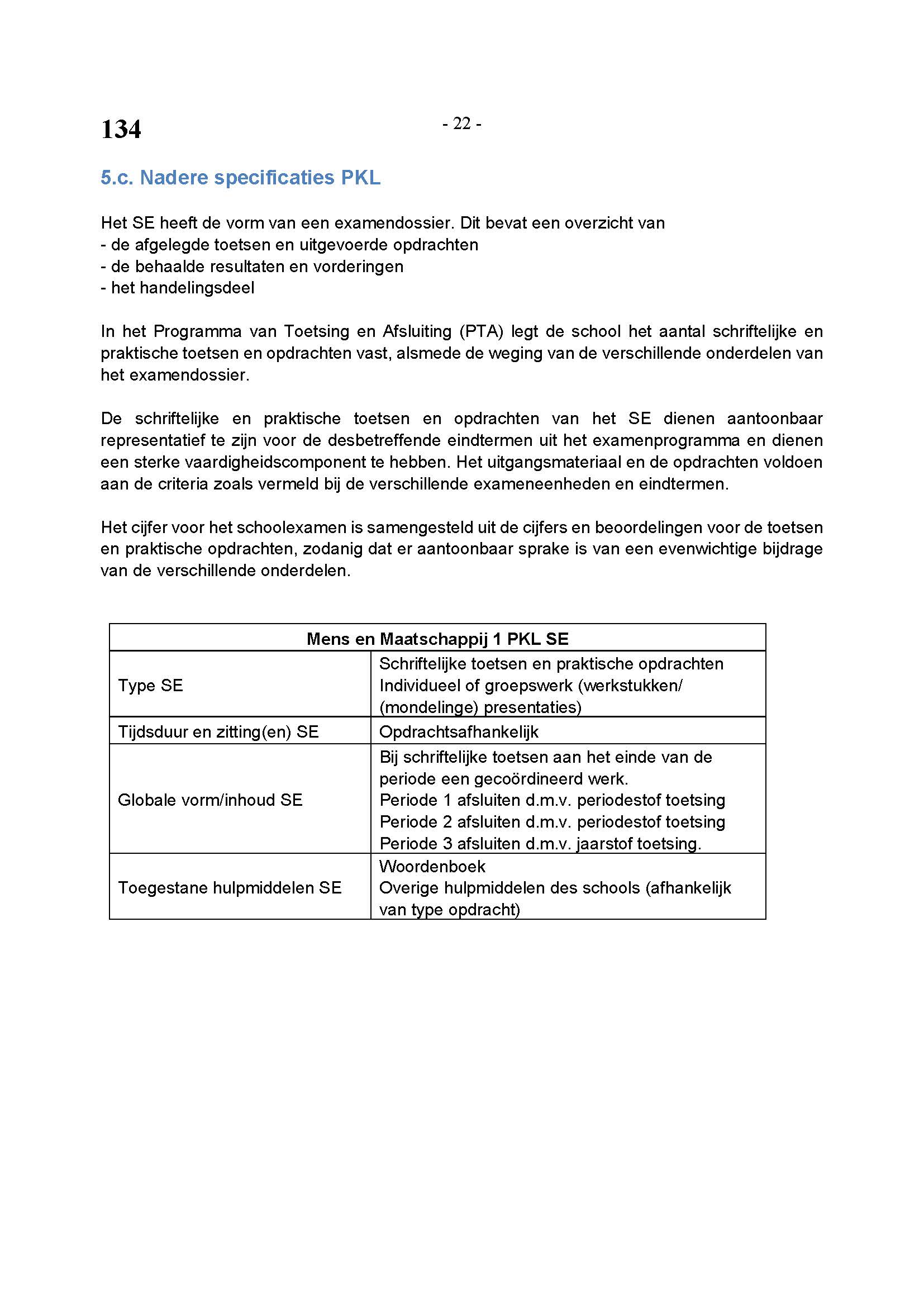 134

- 22 -

5.c. Nadere specificaties PKL

Het SE heeft de vorm van een examendossier. Dit bevat een overzicht van
- de afgelegde toetsen en uitgevoerde opdrachten
- de behaalde resultaten en vorderingen
- het handelingsdeel

In het Programma van Toetsing en Afsluiting (PTA) legt de school het aantal schriftelijke en praktische toetsen en opdrachten vast, alsmede de weging van de verschillende onderdelen van het examendossier.

De schriftelijke en praktische toetsen en opdrachten van het SE dienen aantoonbaar representatief te zijn voor de desbetreffende eindtermen uit het examenprogramma en dienen een sterke vaardigheidscomponent te hebben. Het uitgangsmateriaal en de opdrachten voldoen aan de criteria zoals vermeld bij de verschillende exameneenheden en eindtermen.

Het cijfer voor het schoolexamen is samengesteld uit de cijfers en beoordelingen voor de toetsen en praktische opdrachten, zodanig dat er aantoonbaar sprake is van een evenwichtige bijdrage van de verschillende onderdelen.

| Mens en Maatschappij 1 PKL SE | |
|---|---|
| Type SE | Schriftelijke toetsen en praktische opdrachten Individueel of groepswerk (werkstukken/ (mondelinge) presentaties) |
| Tijdsduur en zitting(en) SE | Opdrachtsafhankelijk |
| Globale vorm/inhoud SE | Bij schriftelijke toetsen aan het einde van de periode een gecoördineerd werk. Periode 1 afsluiten d.m.v. periodestof toetsing Periode 2 afsluiten d.m.v. periodestof toetsing Periode 3 afsluiten d.m.v. jaarstof toetsing. |
| Toegestane hulpmiddelen SE | Woordenboek Overige hulpmiddelen des schools (afhankelijk van type opdracht) |